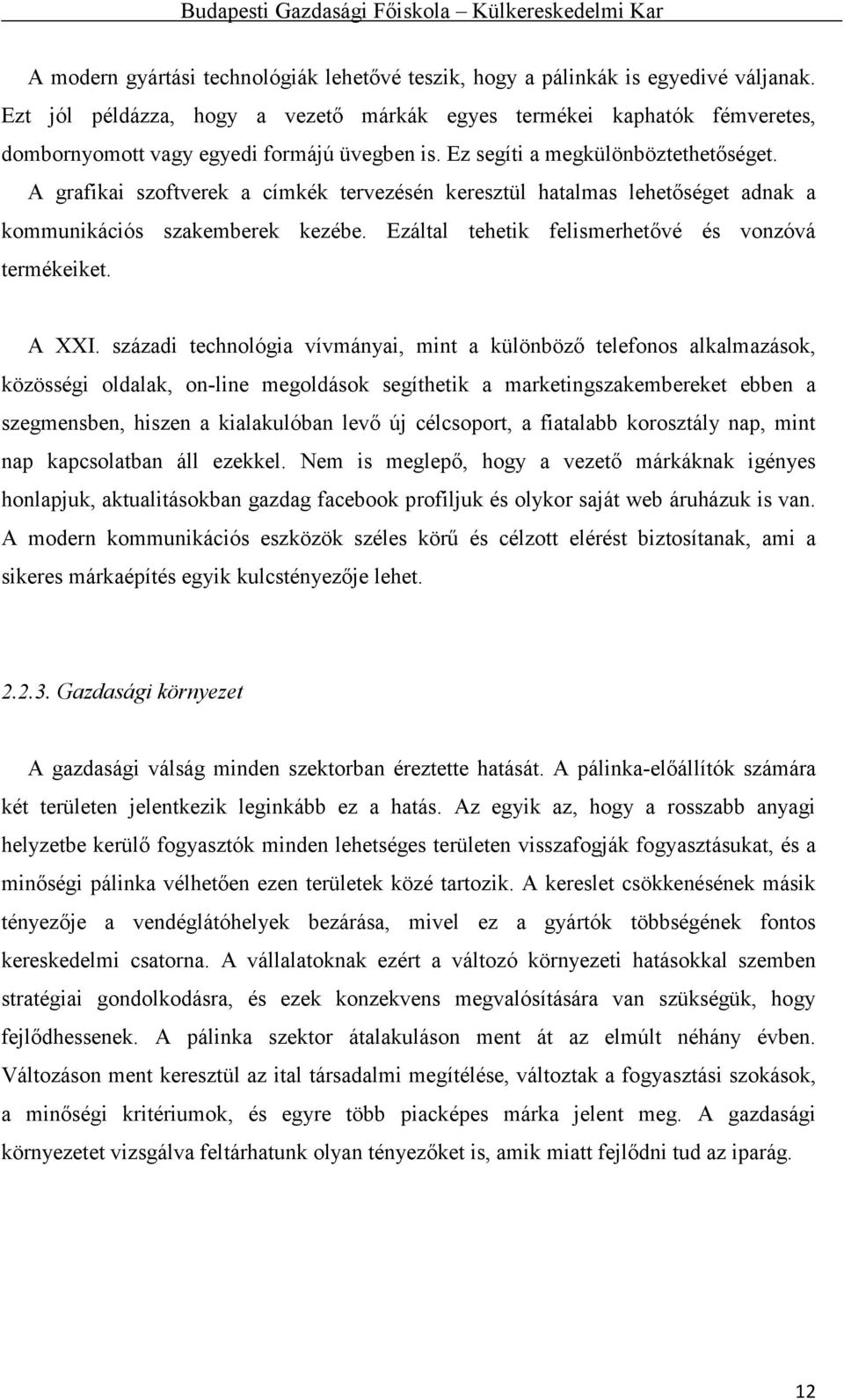 Budapesti Gazdasági Főiskola – Külkereskedelmi Kar

A modern gyártási technológiák lehetővé teszik, hogy a pálinkák is egyedivé váljanak. Ezt jól példázza, hogy a vezető márkák egyes termékei kaphatók fémveretes, dombornyomott vagy egyedi formájú üvegben is. Ez segíti a megkülönböztethetőséget. A grafikai szoftverek a címkék tervezésén keresztül hatalmas lehetőséget adnak a kommunikációs szakemberek kezébe. Ezáltal tehetik felismerhetővé és vonzóvá termékeiket.

A XXI. századi technológia vívmányai, mint a különböző telefonos alkalmazások, közösségi oldalak, on-line megoldások segíthetik a marketingszakembereket ebben a szegmensben, hiszen a kialakulóban levő új célcsoport, a fiatalabb korosztály nap, mint nap kapcsolatban áll ezekkel. Nem is meglepő, hogy a vezető márkáknak igényes honlapjuk, aktualitásokban gazdag facebook profiljuk és olykor saját web áruházuk is van. A modern kommunikációs eszközök széles körű és célzott elérést biztosítanak, ami a sikeres márkaépítés egyik kulcstényezője lehet.

2.2.3. Gazdasági környezet

A gazdasági válság minden szektorban éreztette hatását. A pálinka-előállítók számára két területen jelentkezik leginkább ez a hatás. Az egyik az, hogy a rosszabb anyagi helyzetbe kerülő fogyasztók minden lehetséges területen visszafogják fogyasztásukat, és a minőségi pálinka vélhetően ezen területek közé tartozik. A kereslet csökkenésének másik tényezője a vendéglátóhelyek bezárása, mivel ez a gyártók többségének fontos kereskedelmi csatorna. A vállalatoknak ezért a változó környezeti hatásokkal szemben stratégiai gondolkodásra, és ezek konzekvens megvalósítására van szükségük, hogy fejlődhessenek. A pálinka szektor átalakuláson ment át az elmúlt néhány évben. Változáson ment keresztül az ital társadalmi megítélése, változtak a fogyasztási szokások, a minőségi kritériumok, és egyre több piacképes márka jelent meg. A gazdasági környezetet vizsgálva feltárhatunk olyan tényezőket is, amik miatt fejlődni tud az iparág.

12